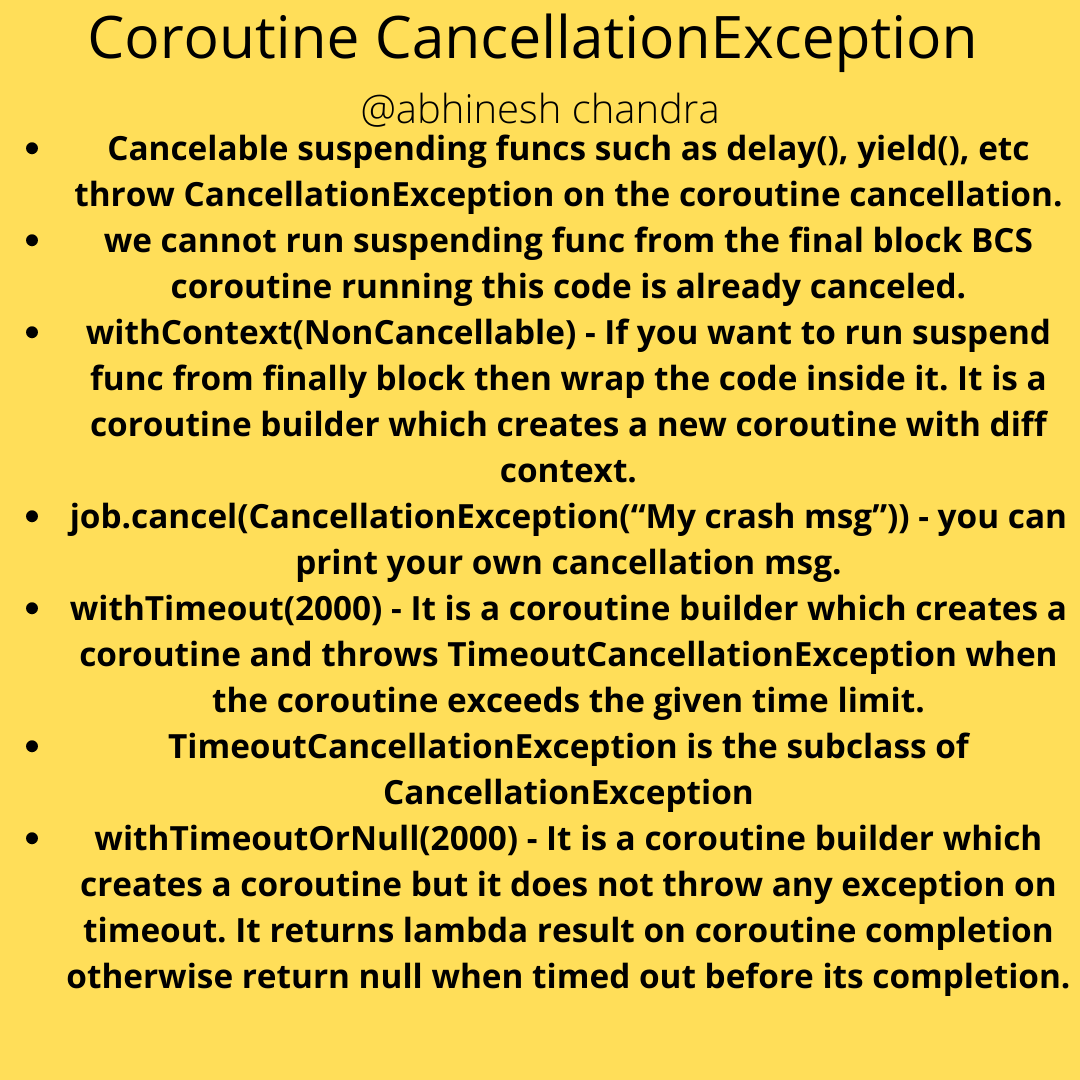 Coroutine CancellationException

@abhinesh chandra

- Cancelable suspending funcs such as delay(), yield(), etc throw CancellationException on the coroutine cancellation.
- we cannot run suspending func from the final block BCS coroutine running this code is already canceled.
- withContext(NonCancellable) - If you want to run suspend func from finally block then wrap the code inside it. It is a coroutine builder which creates a new coroutine with diff context.
- job.cancel(CancellationException(“My crash msg”)) - you can print your own cancellation msg.
- withTimeout(2000) - It is a coroutine builder which creates a coroutine and throws TimeoutCancellationException when the coroutine exceeds the given time limit.
- TimeoutCancellationException is the subclass of CancellationException
- withTimeoutOrNull(2000) - It is a coroutine builder which creates a coroutine but it does not throw any exception on timeout. It returns lambda result on coroutine completion otherwise return null when timed out before its completion.